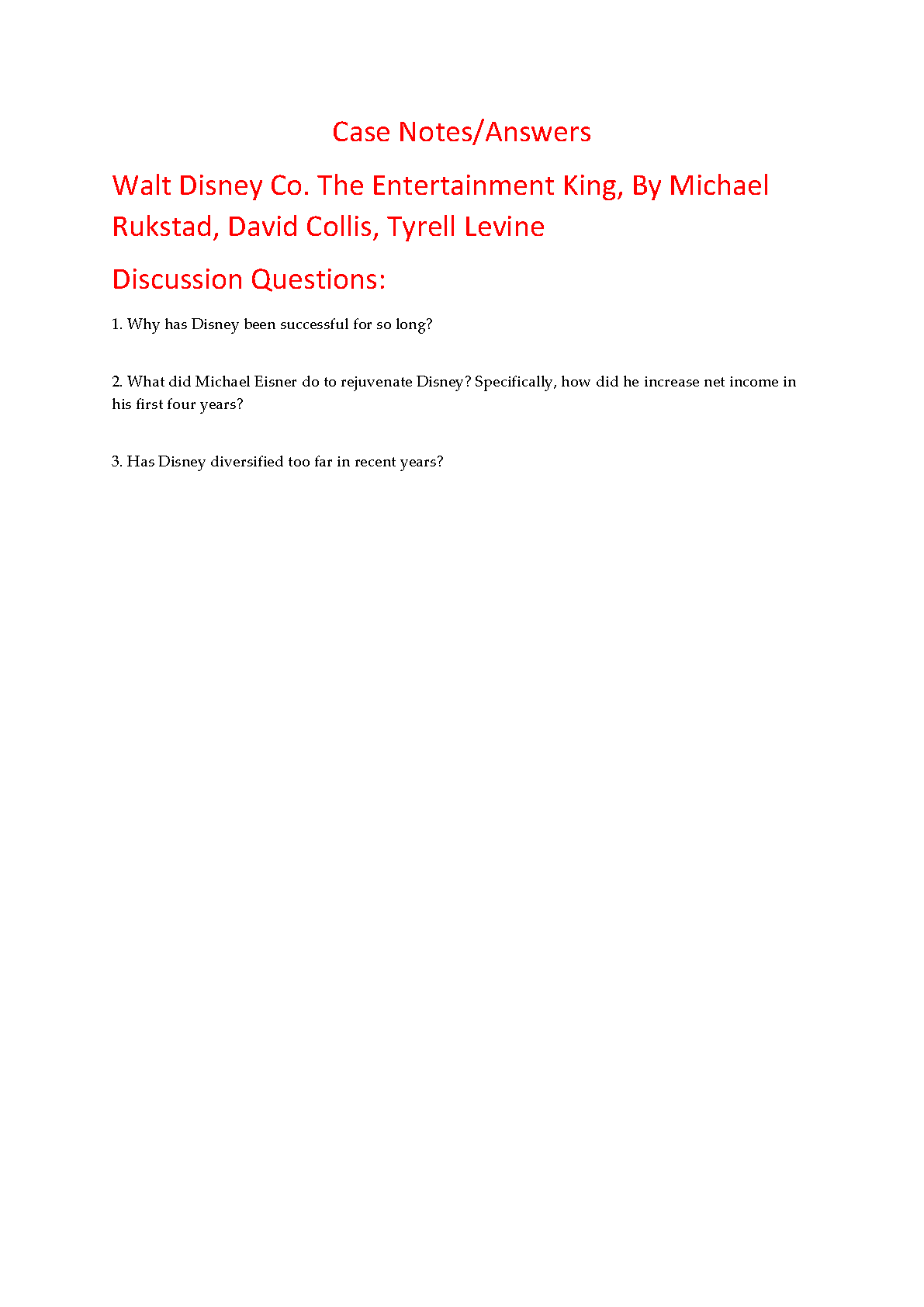 Case Notes/Answers

Walt Disney Co. The Entertainment King, By Michael Rukstad, David Collis, Tyrell Levine

Discussion Questions:

1. Why has Disney been successful for so long?

2. What did Michael Eisner do to rejuvenate Disney? Specifically, how did he increase net income in his first four years?

3. Has Disney diversified too far in recent years?